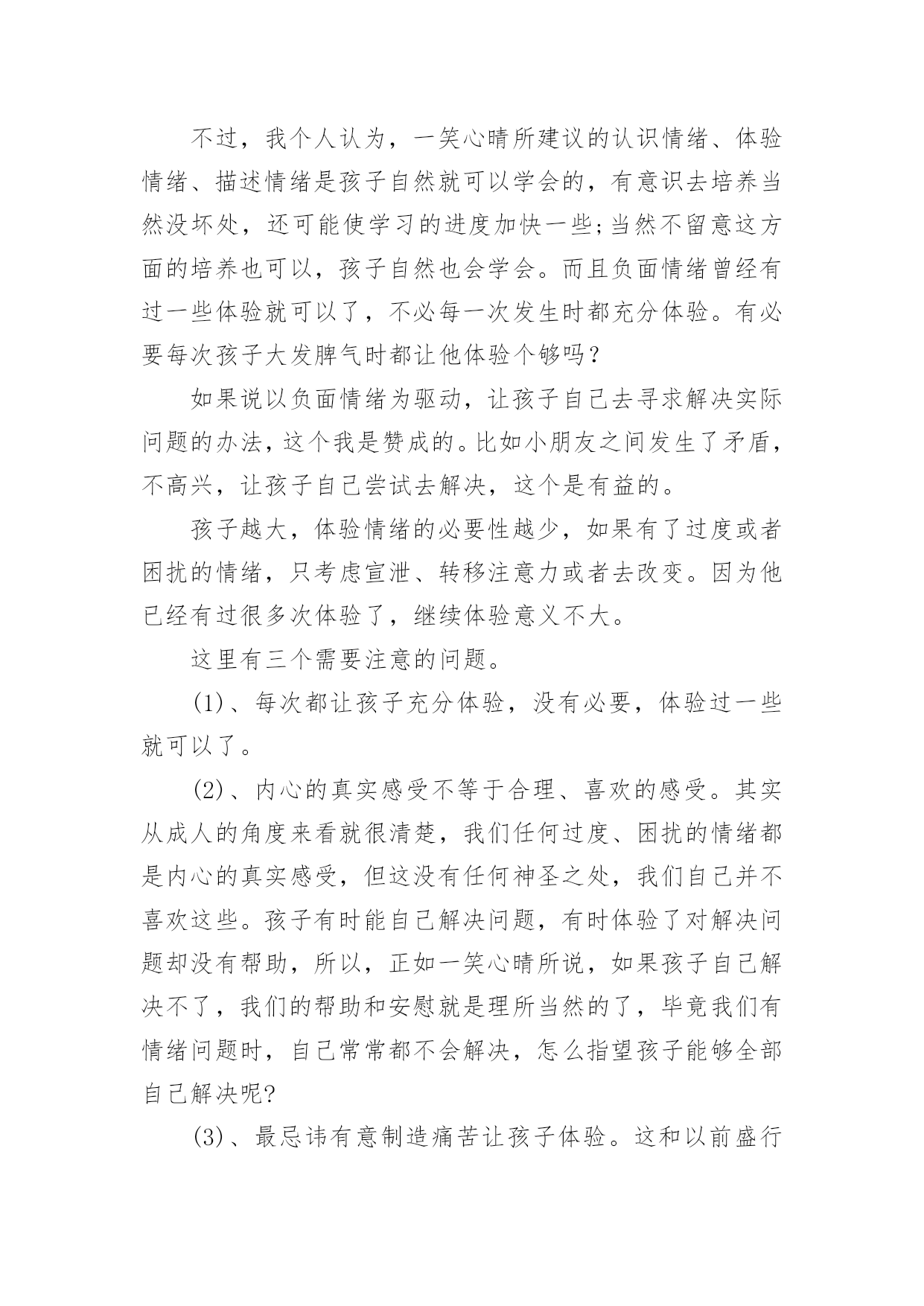 不过，我个人认为，一笑心晴所建议的认识情绪、体验情绪、描述情绪是孩子自然就可以学会的，有意识去培养当然没坏处，还可能使学习的进度加快一些;当然不留意这方面的培养也可以，孩子自然也会学会。而且负面情绪曾经有过一些体验就可以了，不必每一次发生时都充分体验。有必要每次孩子大发脾气时都让他体验个够吗？

如果说以负面情绪为驱动，让孩子自己去寻求解决实际问题的办法，这个我是赞成的。比如小朋友之间发生了矛盾，不高兴，让孩子自己尝试去解决，这个是有益的。

孩子越大，体验情绪的必要性越少，如果有了过度或者困扰的情绪，只考虑宣泄、转移注意力或者去改变。因为他已经有过很多次体验了，继续体验意义不大。

这里有三个需要注意的问题。

(1)、每次都让孩子充分体验，没有必要，体验过一些就可以了。

(2)、内心的真实感受不等于合理、喜欢的感受。其实从成人的角度来看就很清楚，我们任何过度、困扰的情绪都是内心的真实感受，但这没有任何神圣之处，我们自己并不喜欢这些。孩子有时能自己解决问题，有时体验了对解决问题却没有帮助，所以，正如一笑心晴所说，如果孩子自己解决不了，我们的帮助和安慰就是理所当然的了，毕竟我们有情绪问题时，自己常常都不会解决，怎么指望孩子能够全部自己解决呢?

(3)、最忌讳有意制造痛苦让孩子体验。这和以前盛行